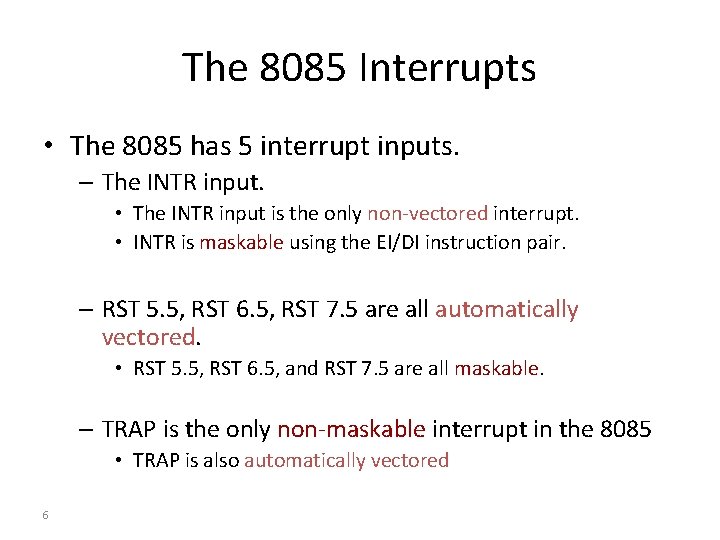 The 8085 Interrupts

• The 8085 has 5 interrupt inputs.
– The INTR input.
• The INTR input is the only non-vectored interrupt.
• INTR is maskable using the EI/DI instruction pair.

– RST 5.5, RST 6.5, RST 7.5 are all automatically vectored.
• RST 5.5, RST 6.5, and RST 7.5 are all maskable.

– TRAP is the only non-maskable interrupt in the 8085
• TRAP is also automatically vectored

6